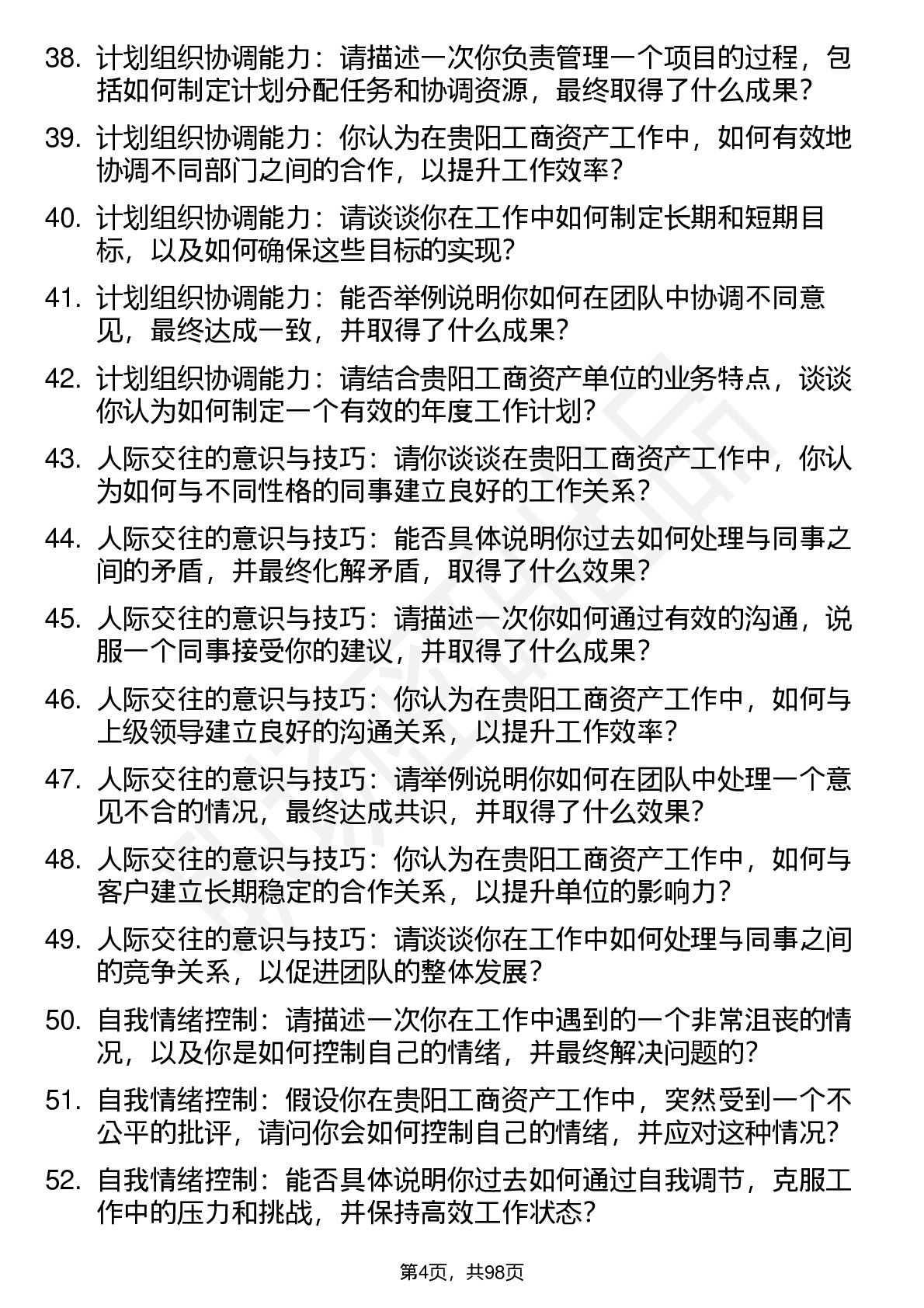 38. 计划组织协调能力：请描述一次你负责管理一个项目的过程，包括如何制定计划分配任务和协调资源，最终取得了什么成果？

39. 计划组织协调能力：你认为在贵阳工商资产工作中，如何有效地协调不同部门之间的合作，以提升工作效率？

40. 计划组织协调能力：请谈谈你在工作中如何制定长期和短期目标，以及如何确保这些目标的实现？

41. 计划组织协调能力：能否举例说明你如何在团队中协调不同意见，最终达成一致，并取得了什么成果？

42. 计划组织协调能力：请结合贵阳工商资产单位的业务特点，谈谈你认为如何制定一个有效的年度工作计划？

43. 人际交往的意识与技巧：请你谈谈在贵阳工商资产工作中，你认为如何与不同性格的同事建立良好的工作关系？

44. 人际交往的意识与技巧：能否具体说明你过去如何处理与同事之间的矛盾，并最终化解矛盾，取得了什么效果？

45. 人际交往的意识与技巧：请描述一次你如何通过有效的沟通，说服一个同事接受你的建议，并取得了什么成果？

46. 人际交往的意识与技巧：你认为在贵阳工商资产工作中，如何与上级领导建立良好的沟通关系，以提升工作效率？

47. 人际交往的意识与技巧：请举例说明你如何在团队中处理一个意见不合的情况，最终达成共识，并取得了什么效果？

48. 人际交往的意识与技巧：你认为在贵阳工商资产工作中，如何与客户建立长期稳定的合作关系，以提升单位的影响力？

49. 人际交往的意识与技巧：请谈谈你在工作中如何处理与同事之间的竞争关系，以促进团队的整体发展？

50. 自我情绪控制：请描述一次你在工作中遇到的一个非常沮丧的情况，以及你是如何控制自己的情绪，并最终解决问题的？

51. 自我情绪控制：假设你在贵阳工商资产工作中，突然受到一个不公平的批评，请问你会如何控制自己的情绪，并应对这种情况？

52. 自我情绪控制：能否具体说明你过去如何通过自我调节，克服工作中的压力和挑战，并保持高效工作状态？

第4页，共98页